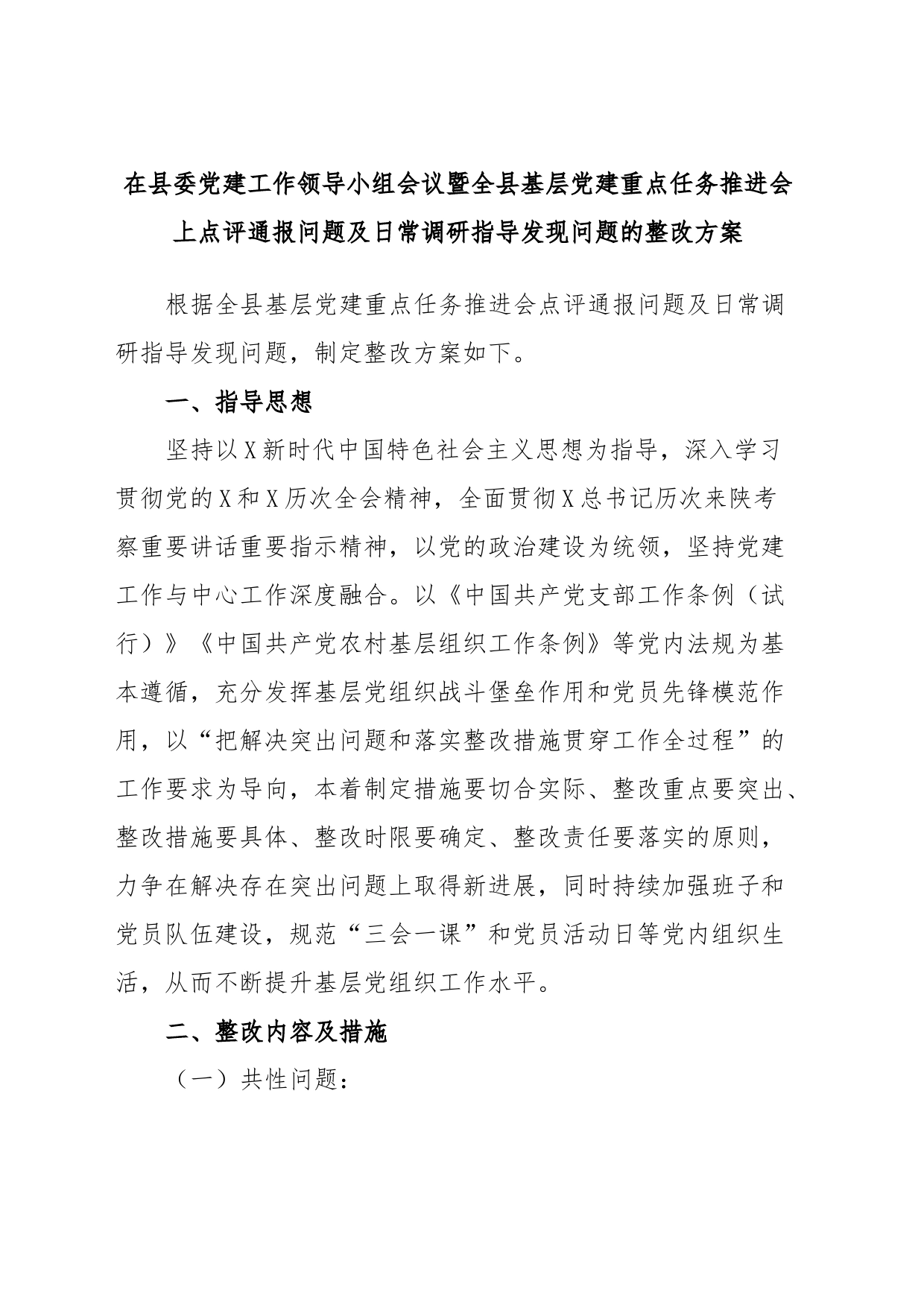 在县委党建工作领导小组会议暨全县基层党建重点任务推进会上点评通报问题及日常调研指导发现问题的整改方案

根据全县基层党建重点任务推进会点评通报问题及日常调研指导发现问题，制定整改方案如下。

一、指导思想

坚持以X新时代中国特色社会主义思想为指导，深入学习贯彻党的X和X历次全会精神，全面贯彻X总书记历次来陕考察重要讲话重要指示精神，以党的政治建设为统领，坚持党建工作与中心工作深度融合。以《中国共产党支部工作条例（试行）》《中国共产党农村基层组织工作条例》等党内法规为基本遵循，充分发挥基层党组织战斗堡垒作用和党员先锋模范作用，以“把解决突出问题和落实整改措施贯穿工作全过程”的工作要求为导向，本着制定措施要切合实际、整改重点要突出、整改措施要具体、整改时限要确定、整改责任要落实的原则，力争在解决存在突出问题上取得新进展，同时持续加强班子和党员队伍建设，规范“三会一课”和党员活动日等党内组织生活，从而不断提升基层党组织工作水平。

二、整改内容及措施

（一）共性问题：